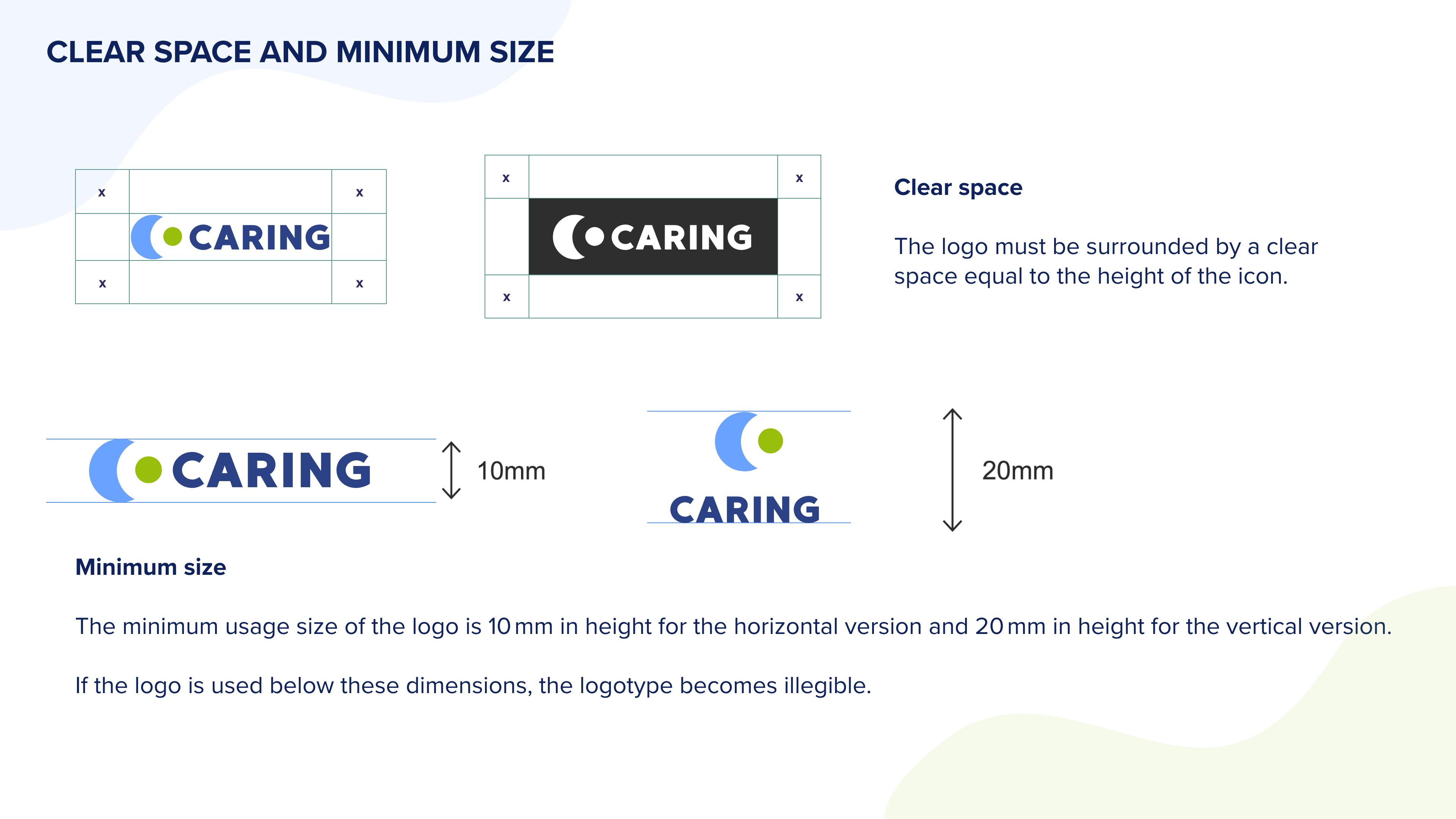 CLEAR SPACE AND MINIMUM SIZE

x
x
CARING
x
x

x
x
CARING
x
x

Clear space

The logo must be surrounded by a clear space equal to the height of the icon.

CARING
10mm

CARING
20mm

Minimum size

The minimum usage size of the logo is 10 mm in height for the horizontal version and 20 mm in height for the vertical version.

If the logo is used below these dimensions, the logotype becomes illegible.